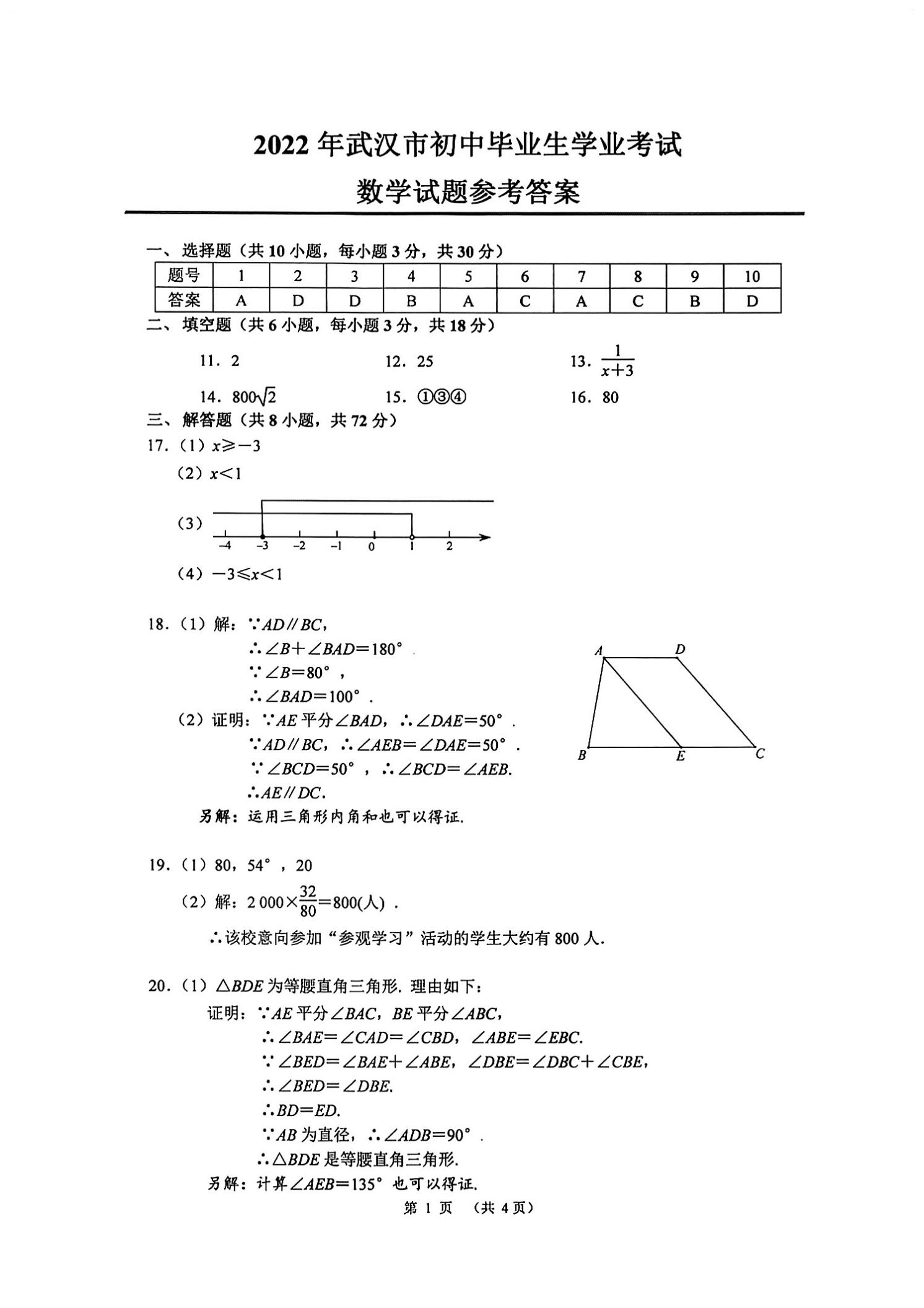 2022 年武汉市初中毕业生学业考试

数学试题参考答案

一、选择题（共 10 小题，每小题 3 分，共 30 分）

| 题号 | 1 | 2 | 3 | 4 | 5 | 6 | 7 | 8 | 9 | 10 |
|---|---|---|---|---|---|---|---|---|---|---|
| 答案 | A | D | D | B | A | C | A | C | B | D |

二、填空题（共 6 小题，每小题 3 分，共 18 分）

11. 2　　12. 25　　13. $\frac{1}{x+3}$

14. $800\sqrt{2}$　　15. ①③④　　16. 80

三、解答题（共 8 小题，共 72 分）

17.（1）$x \geqslant -3$

（2）$x<1$

（3）

−4　−3　−2　−1　0　1　2

（4）$-3 \leqslant x<1$

18.（1）解：∵$AD // BC$，
∴$\angle B+\angle BAD=180°$．
∵$\angle B=80°$，
∴$\angle BAD=100°$．

（2）证明：∵$AE$ 平分$\angle BAD$，∴$\angle DAE=50°$．
∵$AD // BC$，∴$\angle AEB=\angle DAE=50°$．
∵$\angle BCD=50°$，∴$\angle BCD=\angle AEB$.
∴$AE // DC$.

另解：运用三角形内角和也可以得证.

A　D　B　E　C

19.（1）80，54°，20

（2）解：$2\,000 \times \frac{32}{80}=800$(人)．

∴该校意向参加“参观学习”活动的学生大约有 800 人.

20.（1）$\triangle BDE$ 为等腰直角三角形. 理由如下：

证明：∵$AE$ 平分$\angle BAC$，$BE$ 平分$\angle ABC$，
∴$\angle BAE=\angle CAD=\angle CBD$，$\angle ABE=\angle EBC$.
∵$\angle BED=\angle BAE+\angle ABE$，$\angle DBE=\angle DBC+\angle CBE$，
∴$\angle BED=\angle DBE$.
∴$BD=ED$.
∵$AB$ 为直径，∴$\angle ADB=90°$．
∴$\triangle BDE$ 是等腰直角三角形.

另解：计算$\angle AEB=135°$ 也可以得证.

第 1 页　（共 4 页）